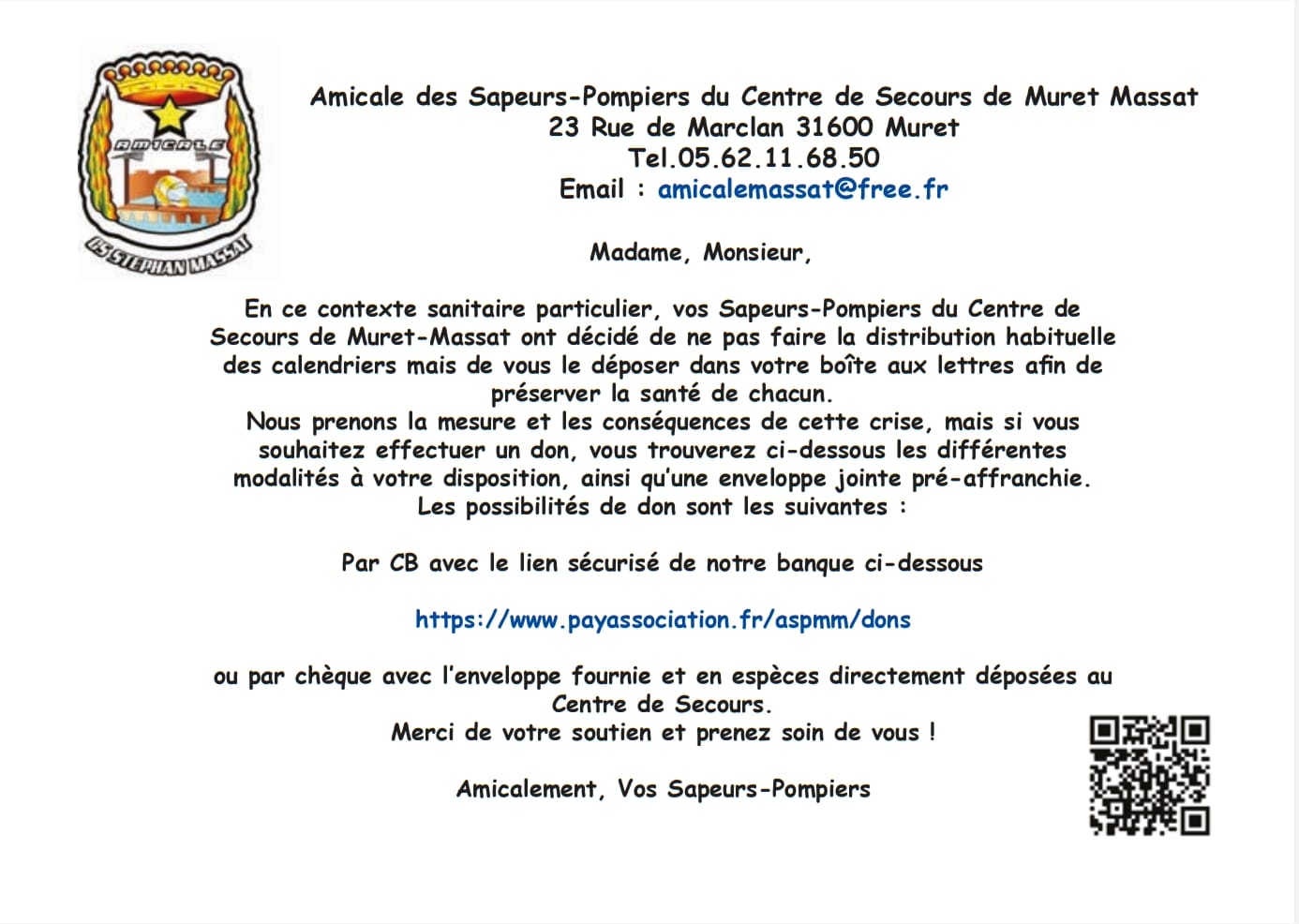 AMICALE

CS STEPHAN MASSAT

Amicale des Sapeurs-Pompiers du Centre de Secours de Muret Massat
23 Rue de Marclan 31600 Muret
Tel.05.62.11.68.50
Email : amicalemassat@free.fr

Madame, Monsieur,

En ce contexte sanitaire particulier, vos Sapeurs-Pompiers du Centre de Secours de Muret-Massat ont décidé de ne pas faire la distribution habituelle des calendriers mais de vous le déposer dans votre boîte aux lettres afin de préserver la santé de chacun.
Nous prenons la mesure et les conséquences de cette crise, mais si vous souhaitez effectuer un don, vous trouverez ci-dessous les différentes modalités à votre disposition, ainsi qu'une enveloppe jointe pré-affranchie.
Les possibilités de don sont les suivantes :

Par CB avec le lien sécurisé de notre banque ci-dessous

https://www.payassociation.fr/aspmm/dons

ou par chèque avec l'enveloppe fournie et en espèces directement déposées au Centre de Secours.
Merci de votre soutien et prenez soin de vous !

Amicalement, Vos Sapeurs-Pompiers